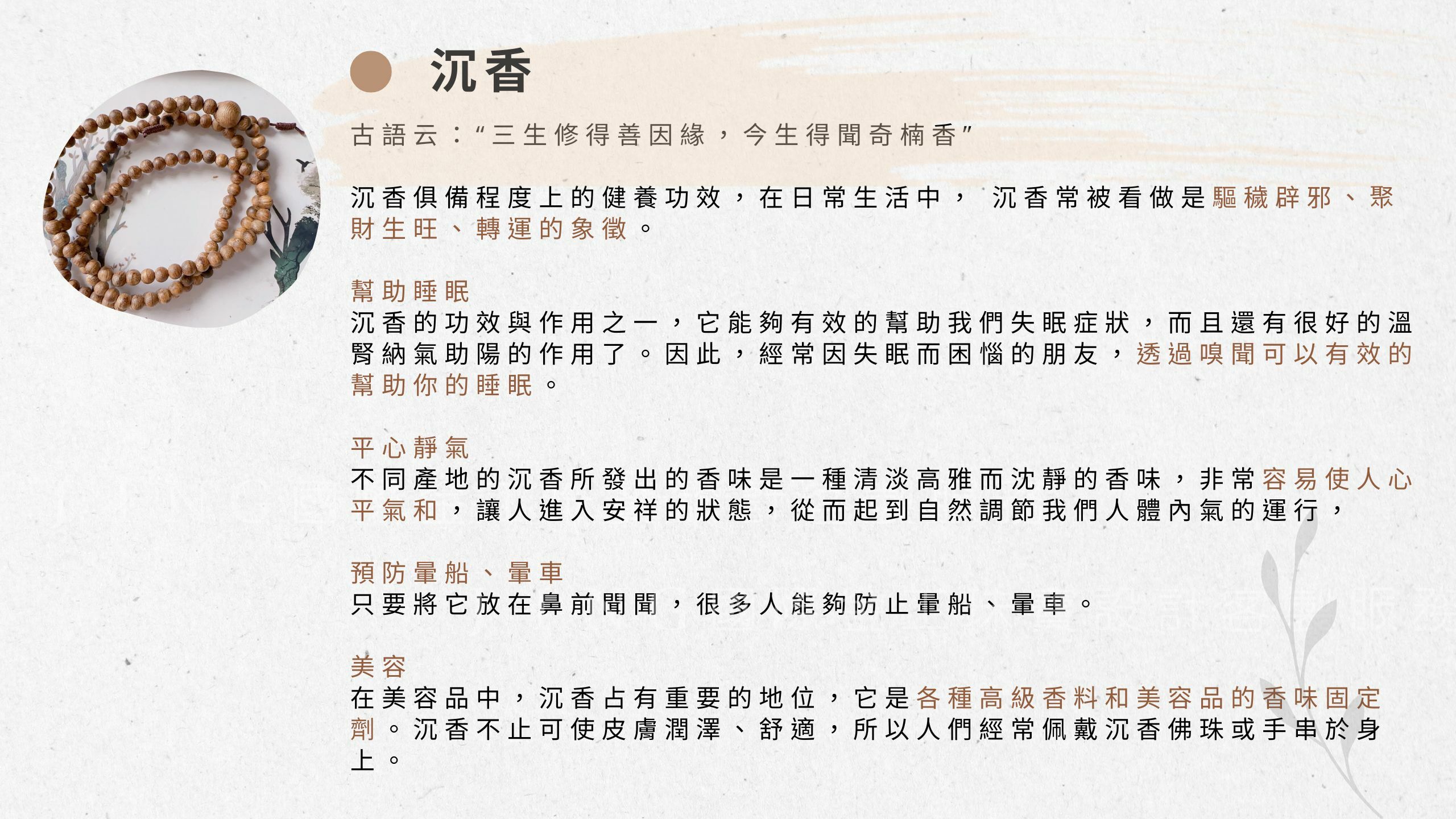 沉香

古語云："三生修得善因緣，今生得聞奇楠香"

沉香俱備程度上的健養功效，在日常生活中， 沉香常被看做是驅穢辟邪、聚財生旺、轉運的象徵。

幫助睡眠
沉香的功效與作用之一，它能夠有效的幫助我們失眠症狀，而且還有很好的溫腎納氣助陽的作用了。因此，經常因失眠而困惱的朋友，透過嗅聞可以有效的幫助你的睡眠。

平心靜氣
不同產地的沉香所發出的香味是一種清淡高雅而沈靜的香味，非常容易使人心平氣和，讓人進入安祥的狀態，從而起到自然調節我們人體內氣的運行，

預防暈船、暈車
只要將它放在鼻前聞聞，很多人能夠防止暈船、暈車。

美容
在美容品中，沉香占有重要的地位，它是各種高級香料和美容品的香味固定劑。沉香不止可使皮膚潤澤、舒適，所以人們經常佩戴沉香佛珠或手串於身上。